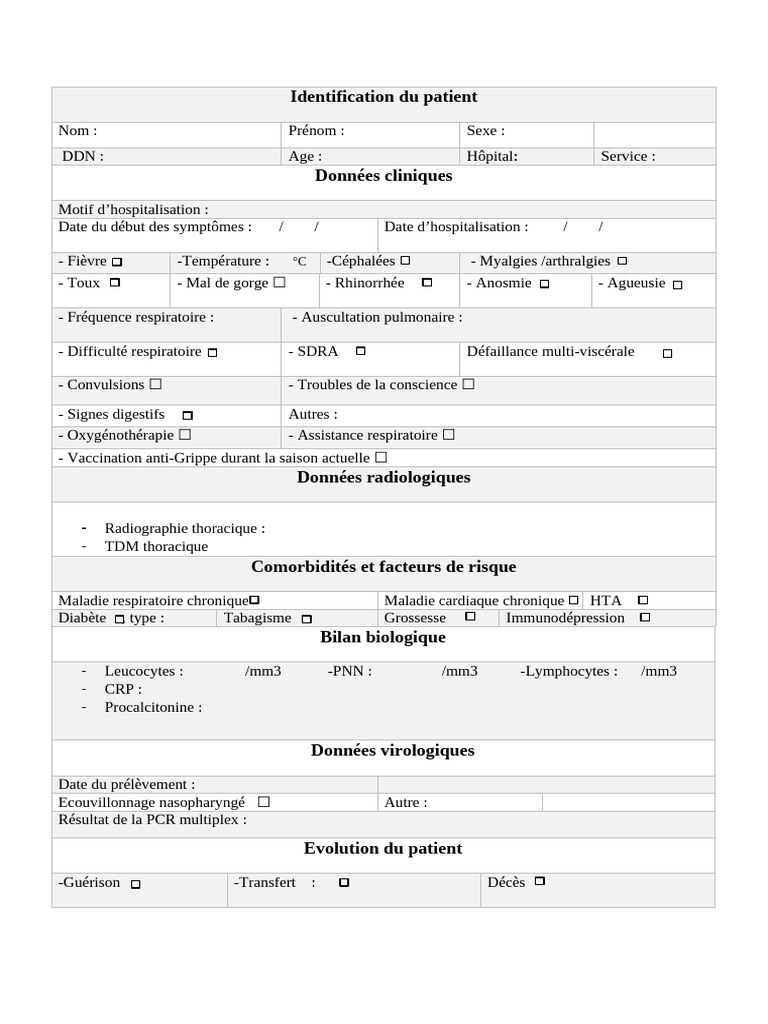 Identification du patient

Nom :
Prénom :
Sexe :
DDN :
Age :
Hôpital:
Service :

Données cliniques

Motif d'hospitalisation :
Date du début des symptômes : / /
Date d'hospitalisation : / /

- Fièvre ☐
-Température : °C
-Céphalées ☐
- Myalgies /arthralgies ☐
- Toux ☐
- Mal de gorge ☐
- Rhinorrhée ☐
- Anosmie ☐
- Agueusie ☐

- Fréquence respiratoire :
- Auscultation pulmonaire :
- Difficulté respiratoire ☐
- SDRA ☐
Défaillance multi-viscérale ☐
- Convulsions ☐
- Troubles de la conscience ☐
- Signes digestifs ☐
Autres :
- Oxygénothérapie ☐
- Assistance respiratoire ☐
- Vaccination anti-Grippe durant la saison actuelle ☐

Données radiologiques

- Radiographie thoracique :
- TDM thoracique

Comorbidités et facteurs de risque

Maladie respiratoire chronique☐
Maladie cardiaque chronique ☐
HTA ☐
Diabète ☐ type :
Tabagisme ☐
Grossesse ☐
Immunodépression ☐

Bilan biologique

- Leucocytes : /mm3 -PNN : /mm3 -Lymphocytes : /mm3
- CRP :
- Procalcitonine :

Données virologiques

Date du prélèvement :
Ecouvillonnage nasopharyngé ☐
Autre :
Résultat de la PCR multiplex :

Evolution du patient

-Guérison ☐
-Transfert : ☐
Décès ☐